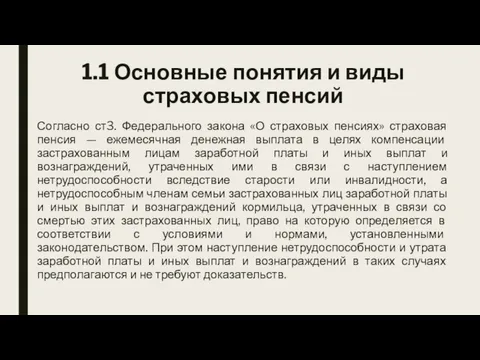 1.1 Основные понятия и виды страховых пенсий

Согласно ст3. Федерального закона «О страховых пенсиях» страховая пенсия — ежемесячная денежная выплата в целях компенсации застрахованным лицам заработной платы и иных выплат и вознаграждений, утраченных ими в связи с наступлением нетрудоспособности вследствие старости или инвалидности, а нетрудоспособным членам семьи застрахованных лиц заработной платы и иных выплат и вознаграждений кормильца, утраченных в связи со смертью этих застрахованных лиц, право на которую определяется в соответствии с условиями и нормами, установленными законодательством. При этом наступление нетрудоспособности и утрата заработной платы и иных выплат и вознаграждений в таких случаях предполагаются и не требуют доказательств.